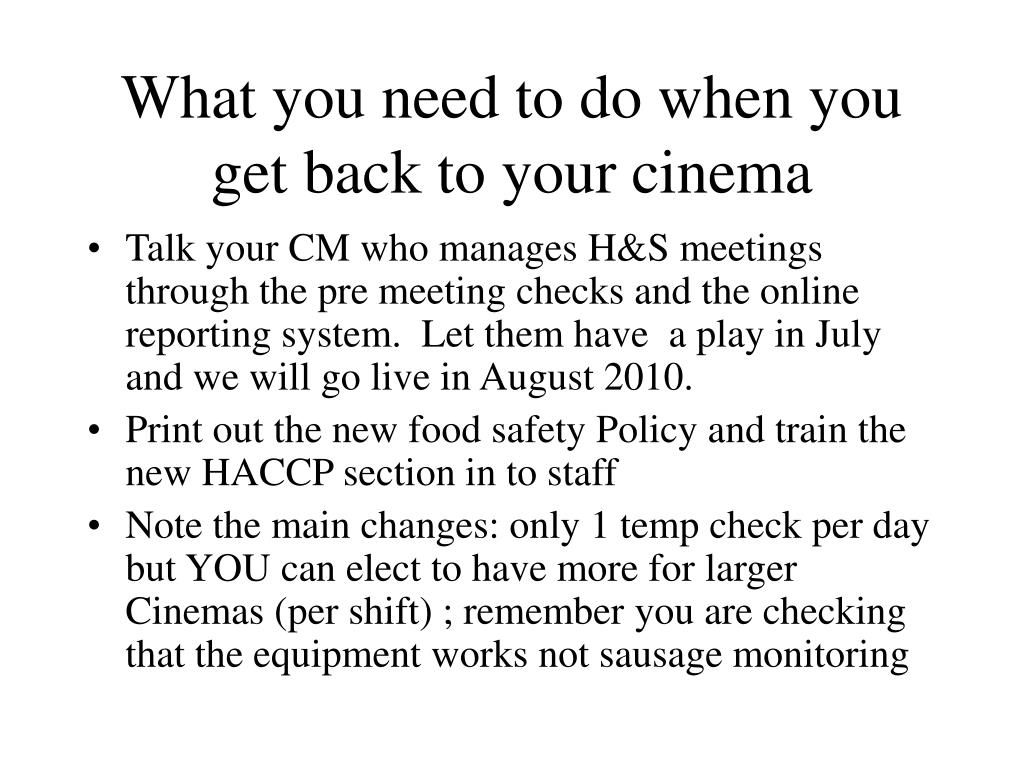 What you need to do when you get back to your cinema

• Talk your CM who manages H&S meetings through the pre meeting checks and the online reporting system. Let them have a play in July and we will go live in August 2010.
• Print out the new food safety Policy and train the new HACCP section in to staff
• Note the main changes: only 1 temp check per day but YOU can elect to have more for larger Cinemas (per shift) ; remember you are checking that the equipment works not sausage monitoring